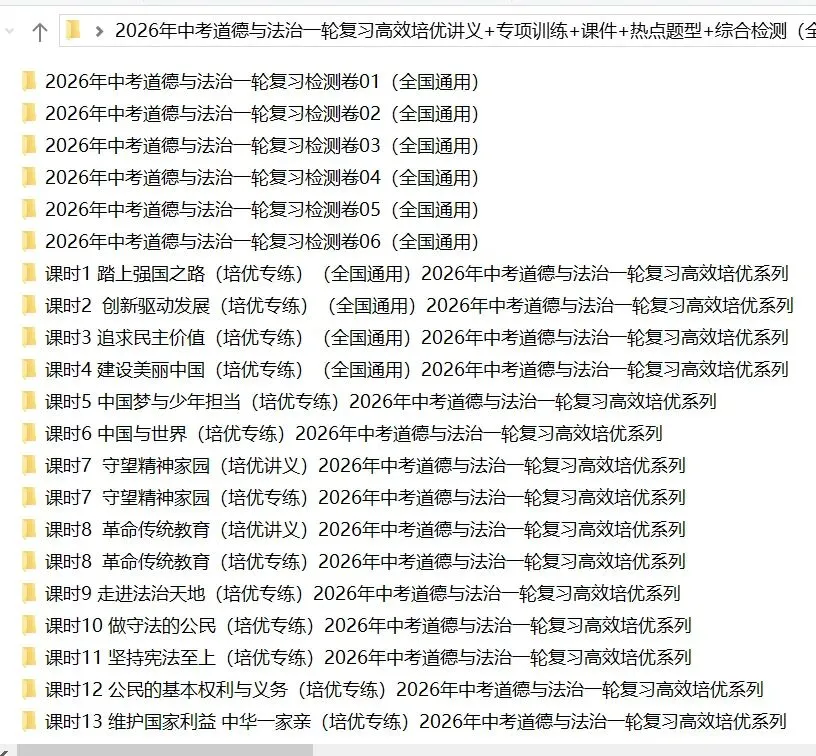 2026年中考道德与法治一轮复习高效培优讲义+专项训练+课件+热点题型+综合检测（全

2026年中考道德与法治一轮复习检测卷01（全国通用）
2026年中考道德与法治一轮复习检测卷02（全国通用）
2026年中考道德与法治一轮复习检测卷03（全国通用）
2026年中考道德与法治一轮复习检测卷04（全国通用）
2026年中考道德与法治一轮复习检测卷05（全国通用）
2026年中考道德与法治一轮复习检测卷06（全国通用）
课时1 踏上强国之路（培优专练）（全国通用）2026年中考道德与法治一轮复习高效培优系列
课时2 创新驱动发展（培优专练）（全国通用）2026年中考道德与法治一轮复习高效培优系列
课时3 追求民主价值（培优专练）（全国通用）2026年中考道德与法治一轮复习高效培优系列
课时4 建设美丽中国（培优专练）（全国通用）2026年中考道德与法治一轮复习高效培优系列
课时5 中国梦与少年担当（培优专练）2026年中考道德与法治一轮复习高效培优系列
课时6 中国与世界（培优专练）2026年中考道德与法治一轮复习高效培优系列
课时7 守望精神家园（培优讲义）2026年中考道德与法治一轮复习高效培优系列
课时7 守望精神家园（培优专练）2026年中考道德与法治一轮复习高效培优系列
课时8 革命传统教育（培优讲义）2026年中考道德与法治一轮复习高效培优系列
课时8 革命传统教育（培优专练）2026年中考道德与法治一轮复习高效培优系列
课时9 走进法治天地（培优专练）2026年中考道德与法治一轮复习高效培优系列
课时10 做守法的公民（培优专练）2026年中考道德与法治一轮复习高效培优系列
课时11 坚持宪法至上（培优专练）2026年中考道德与法治一轮复习高效培优系列
课时12 公民的基本权利与义务（培优专练）2026年中考道德与法治一轮复习高效培优系列
课时13 维护国家利益 中华一家亲（培优专练）2026年中考道德与法治一轮复习高效培优系列